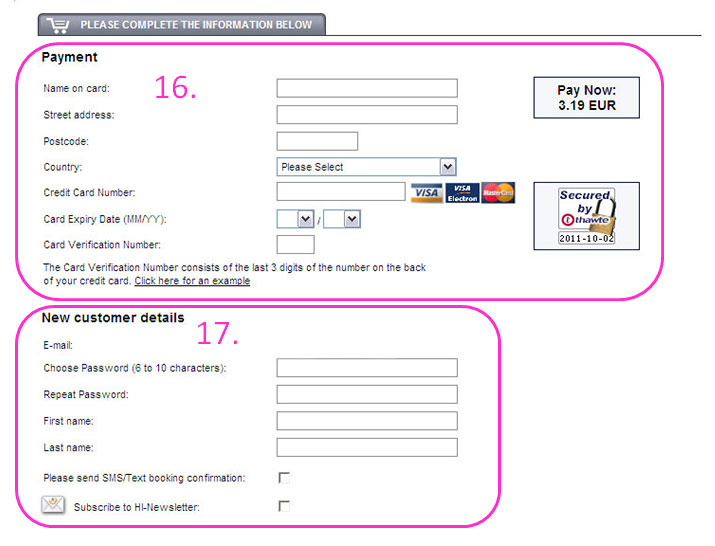 PLEASE COMPLETE THE INFORMATION BELOW

Payment

16.

Name on card:

Street address:

Postcode:

Country: Please Select

Credit Card Number: VISA VISA Electron MasterCard

Card Expiry Date (MM/YY): /

Card Verification Number:

The Card Verification Number consists of the last 3 digits of the number on the back of your credit card. Click here for an example

Pay Now: 3.19 EUR

Secured by thawte 2011-10-02

New customer details

17.

E-mail:

Choose Password (6 to 10 characters):

Repeat Password:

First name:

Last name:

Please send SMS/Text booking confirmation:

Subscribe to HI-Newsletter: